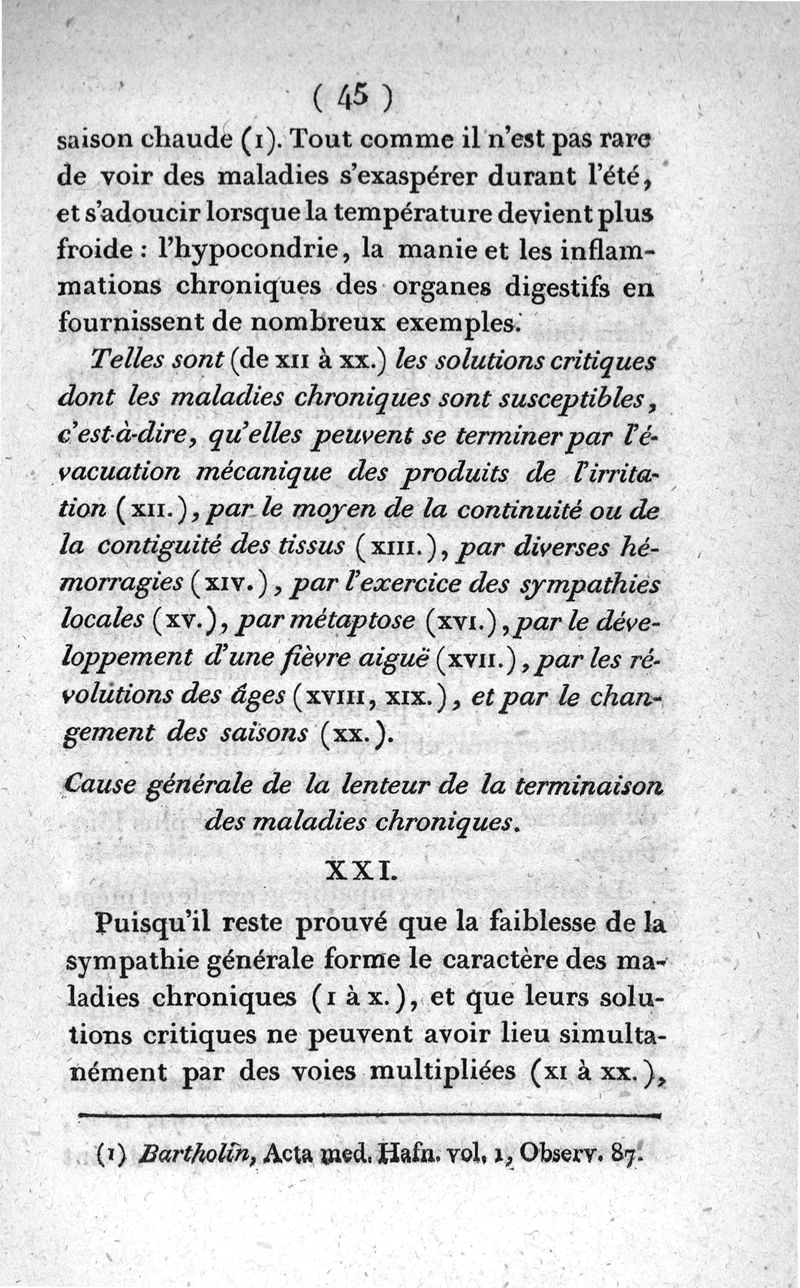 ( 45 )

saison chaude (1). Tout comme il n'est pas rare de voir des maladies s'exaspérer durant l'été, et s'adoucir lorsque la température devient plus froide : l'hypocondrie, la manie et les inflammations chroniques des organes digestifs en fournissent de nombreux exemples.

Telles sont (de XII à XX.) les solutions critiques dont les maladies chroniques sont susceptibles, c'est-à-dire, qu'elles peuvent se terminer par l'évacuation mécanique des produits de l'irritation (XII.), par le moyen de la continuité ou de la contiguité des tissus (XIII.), par diverses hémorragies (XIV.), par l'exercice des sympathies locales (XV.), par métaptose (XVI.), par le développement d'une fièvre aiguë (XVII.), par les révolutions des âges (XVIII, XIX.), et par le changement des saisons (XX.).

Cause générale de la lenteur de la terminaison des maladies chroniques.

XXI.

Puisqu'il reste prouvé que la faiblesse de la sympathie générale forme le caractère des maladies chroniques (I à X.), et que leurs solutions critiques ne peuvent avoir lieu simultanément par des voies multipliées (XI à XX.),

(1) Bartholin, Acta med. Hafn. vol. 1, Observ. 87.